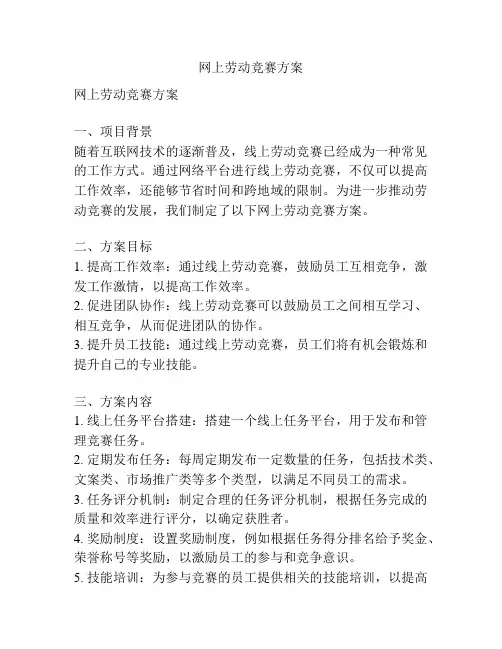 网上劳动竞赛方案

网上劳动竞赛方案

一、项目背景
随着互联网技术的逐渐普及，线上劳动竞赛已经成为一种常见的工作方式。通过网络平台进行线上劳动竞赛，不仅可以提高工作效率，还能够节省时间和跨地域的限制。为进一步推动劳动竞赛的发展，我们制定了以下网上劳动竞赛方案。

二、方案目标
1. 提高工作效率：通过线上劳动竞赛，鼓励员工互相竞争，激发工作激情，以提高工作效率。
2. 促进团队协作：线上劳动竞赛可以鼓励员工之间相互学习、相互竞争，从而促进团队的协作。
3. 提升员工技能：通过线上劳动竞赛，员工们将有机会锻炼和提升自己的专业技能。

三、方案内容
1. 线上任务平台搭建：搭建一个线上任务平台，用于发布和管理竞赛任务。
2. 定期发布任务：每周定期发布一定数量的任务，包括技术类、文案类、市场推广类等多个类型，以满足不同员工的需求。
3. 任务评分机制：制定合理的任务评分机制，根据任务完成的质量和效率进行评分，以确定获胜者。
4. 奖励制度：设置奖励制度，例如根据任务得分排名给予奖金、荣誉称号等奖励，以激励员工的参与和竞争意识。
5. 技能培训：为参与竞赛的员工提供相关的技能培训，以提高